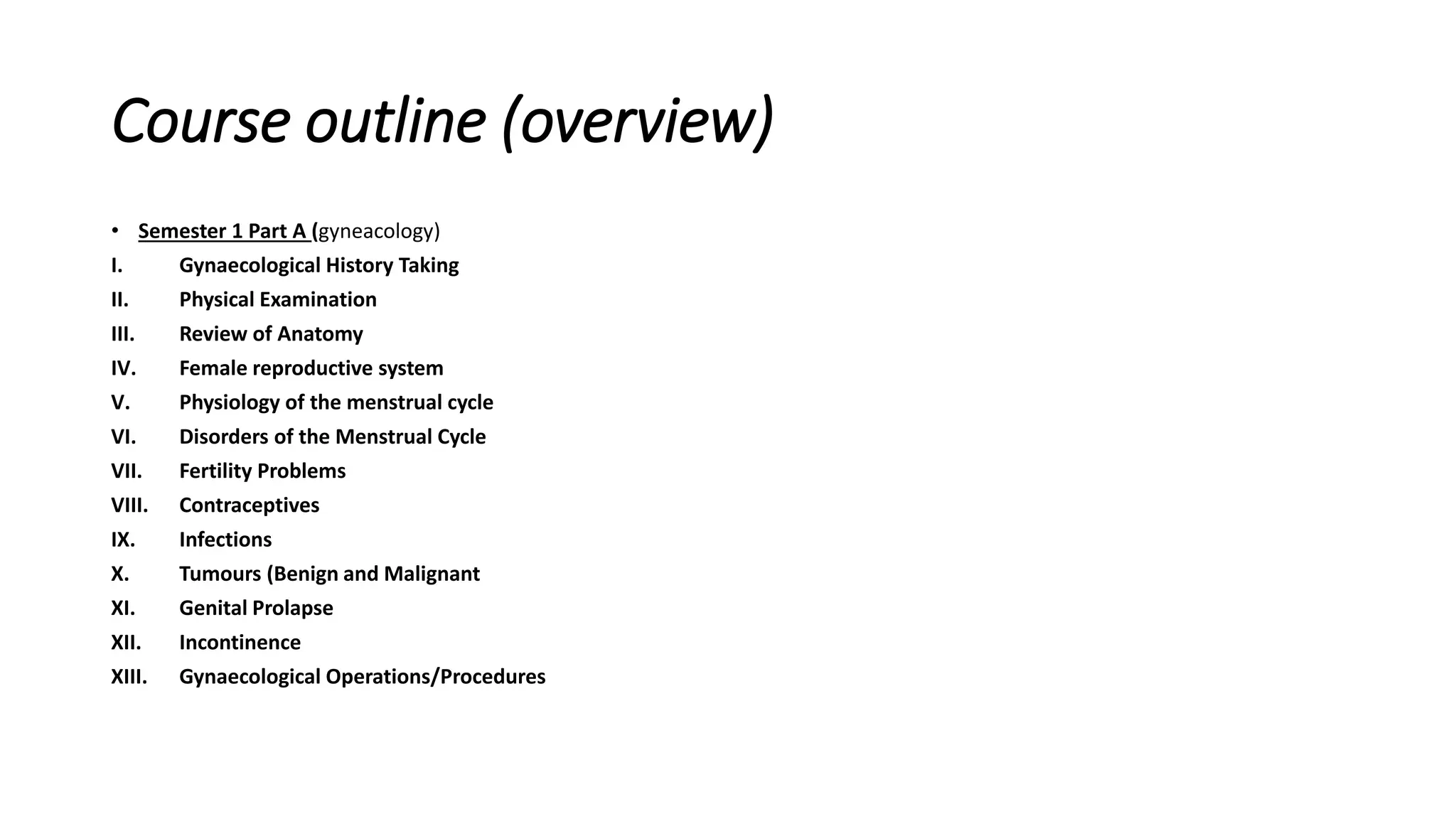 Course outline (overview)

• Semester 1 Part A (gyneacology)

I. Gynaecological History Taking
II. Physical Examination
III. Review of Anatomy
IV. Female reproductive system
V. Physiology of the menstrual cycle
VI. Disorders of the Menstrual Cycle
VII. Fertility Problems
VIII. Contraceptives
IX. Infections
X. Tumours (Benign and Malignant
XI. Genital Prolapse
XII. Incontinence
XIII. Gynaecological Operations/Procedures